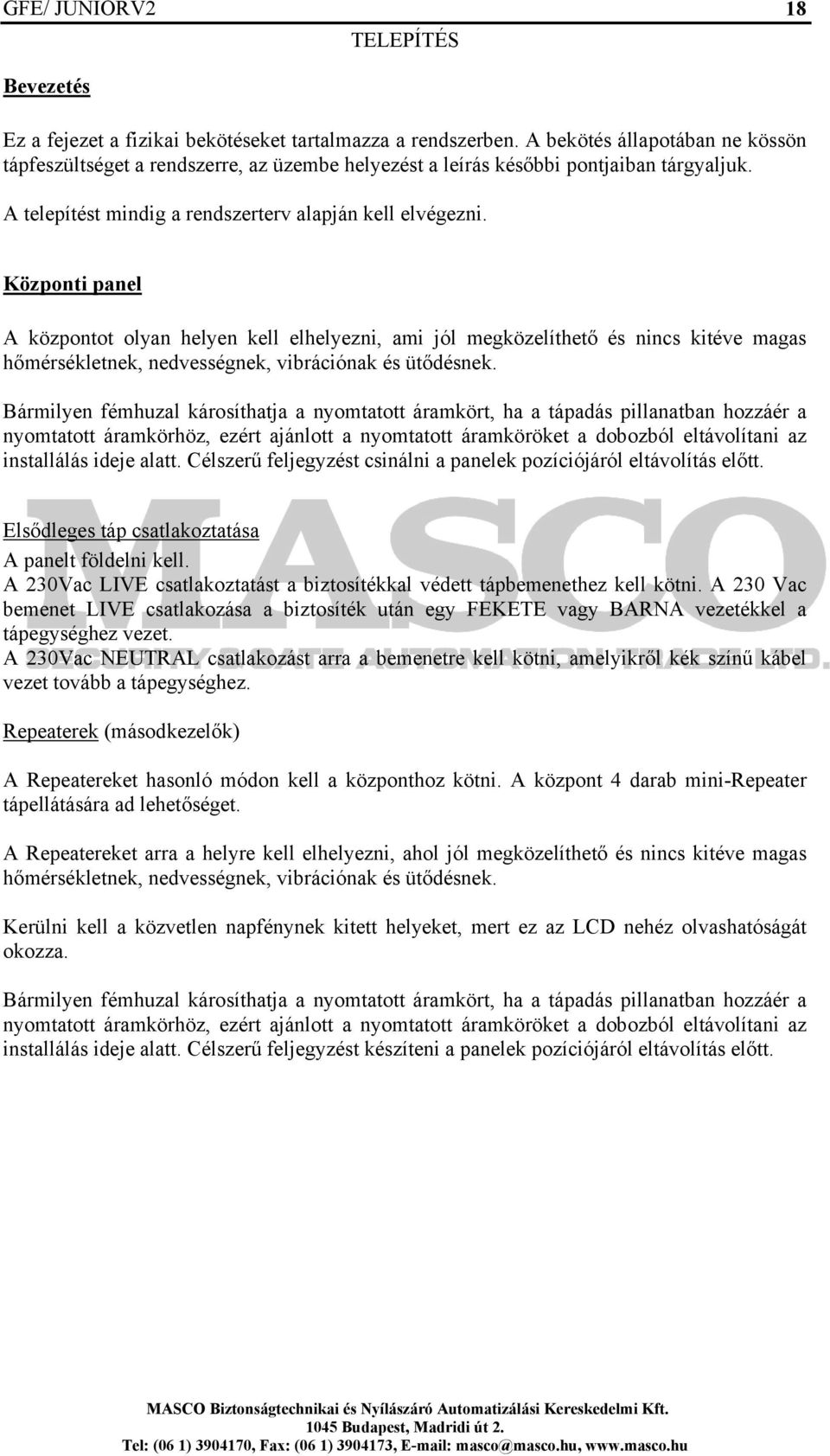 GFE/ JUNIORV2 18

TELEPÍTÉS

Bevezetés

Ez a fejezet a fizikai bekötéseket tartalmazza a rendszerben. A bekötés állapotában ne kössön tápfeszültséget a rendszerre, az üzembe helyezést a leírás későbbi pontjaiban tárgyaljuk.

A telepítést mindig a rendszerterv alapján kell elvégezni.

Központi panel

A központot olyan helyen kell elhelyezni, ami jól megközelíthető és nincs kitéve magas hőmérsékletnek, nedvességnek, vibrációnak és ütődésnek.

Bármilyen fémhuzal károsíthatja a nyomtatott áramkört, ha a tápadás pillanatban hozzáér a nyomtatott áramkörhöz, ezért ajánlott a nyomtatott áramköröket a dobozból eltávolítani az installálás ideje alatt. Célszerű feljegyzést csinálni a panelek pozíciójáról eltávolítás előtt.

MASCO

SECURITY & GATE AUTOMATION TRADE LTD.

Elsődleges táp csatlakoztatása
A panelt földelni kell.
A 230Vac LIVE csatlakoztatást a biztosítékkal védett tápbemenethez kell kötni. A 230 Vac bemenet LIVE csatlakozása a biztosíték után egy FEKETE vagy BARNA vezetékkel a tápegységhez vezet.
A 230Vac NEUTRAL csatlakozást arra a bemenetre kell kötni, amelyikről kék színű kábel vezet tovább a tápegységhez.

Repeaterek (másodkezelők)

A Repeatereket hasonló módon kell a központhoz kötni. A központ 4 darab mini-Repeater tápellátására ad lehetőséget.

A Repeatereket arra a helyre kell elhelyezni, ahol jól megközelíthető és nincs kitéve magas hőmérsékletnek, nedvességnek, vibrációnak és ütődésnek.

Kerülni kell a közvetlen napfénynek kitett helyeket, mert ez az LCD nehéz olvashatóságát okozza.

Bármilyen fémhuzal károsíthatja a nyomtatott áramkört, ha a tápadás pillanatban hozzáér a nyomtatott áramkörhöz, ezért ajánlott a nyomtatott áramköröket a dobozból eltávolítani az installálás ideje alatt. Célszerű feljegyzést készíteni a panelek pozíciójáról eltávolítás előtt.

MASCO Biztonságtechnikai és Nyílászáró Automatizálási Kereskedelmi Kft.
1045 Budapest, Madridi út 2.
Tel: (06 1) 3904170, Fax: (06 1) 3904173, E-mail: masco@masco.hu, www.masco.hu